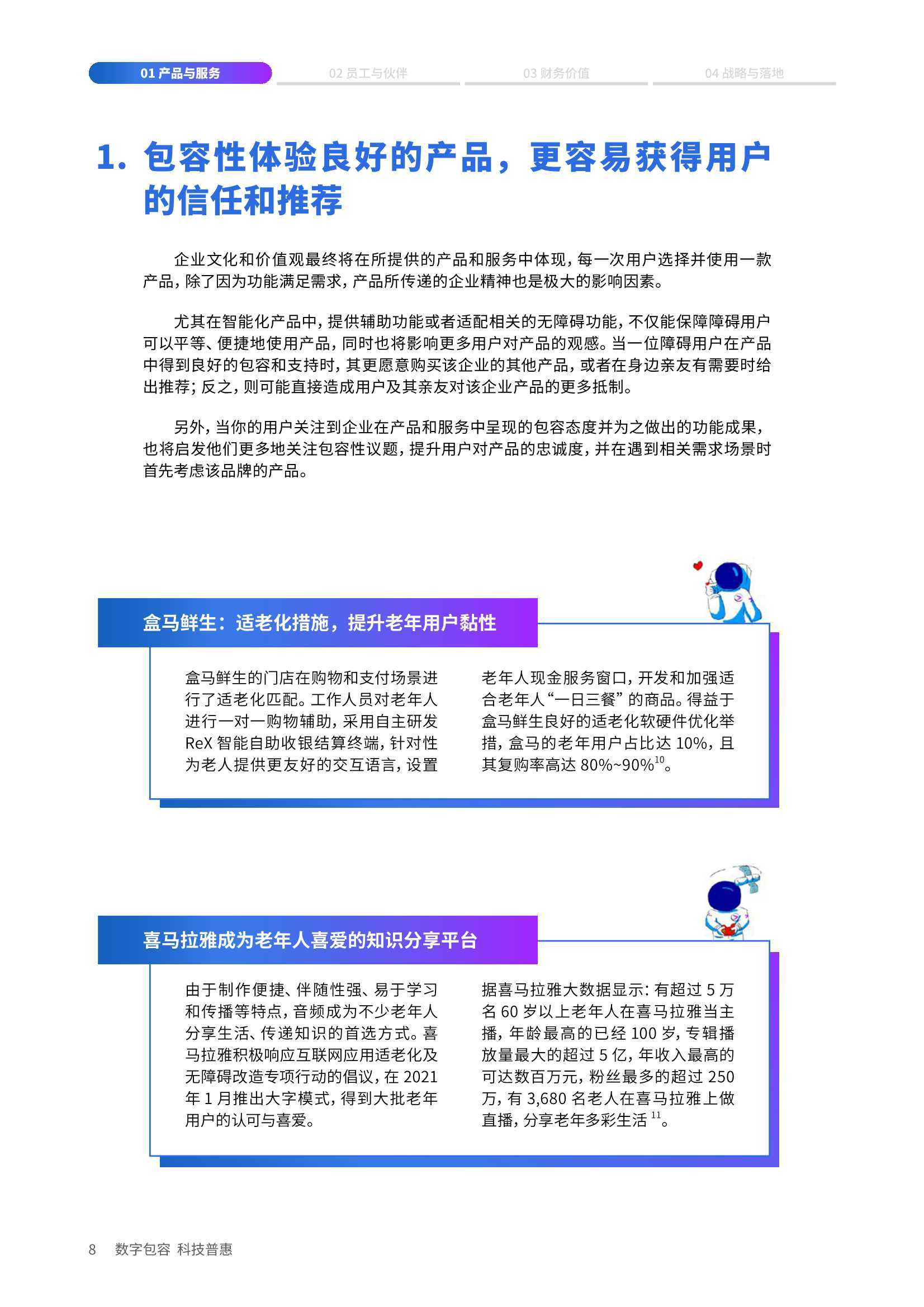 01 产品与服务　02 员工与伙伴　03 财务价值　04 战略与落地

1. 包容性体验良好的产品，更容易获得用户的信任和推荐

企业文化和价值观最终将在所提供的产品和服务中体现，每一次用户选择并使用一款产品，除了因为功能满足需求，产品所传递的企业精神也是极大的影响因素。

尤其在智能化产品中，提供辅助功能或者适配相关的无障碍功能，不仅能保障障碍用户可以平等、便捷地使用产品，同时也将影响更多用户对产品的观感。当一位障碍用户在产品中得到良好的包容和支持时，其更愿意购买该企业的其他产品，或者在身边亲友有需要时给出推荐；反之，则可能直接造成用户及其亲友对该企业产品的更多抵制。

另外，当你的用户关注到企业在产品和服务中呈现的包容态度并为之做出的功能成果，也将启发他们更多地关注包容性议题，提升用户对产品的忠诚度，并在遇到相关需求场景时首先考虑该品牌的产品。

盒马鲜生：适老化措施，提升老年用户黏性

盒马鲜生的门店在购物和支付场景进行了适老化匹配。工作人员对老年人进行一对一购物辅助，采用自主研发 ReX 智能自助收银结算终端，针对性为老人提供更友好的交互语言，设置老年人现金服务窗口，开发和加强适合老年人“一日三餐”的商品。得益于盒马鲜生良好的适老化软硬件优化举措，盒马的老年用户占比达 10%，且其复购率高达 80%~90%$^{10}$。

喜马拉雅成为老年人喜爱的知识分享平台

由于制作便捷、伴随性强、易于学习和传播等特点，音频成为不少老年人分享生活、传递知识的首选方式。喜马拉雅积极响应互联网应用适老化及无障碍改造专项行动的倡议，在 2021 年 1 月推出大字模式，得到大批老年用户的认可与喜爱。

据喜马拉雅大数据显示：有超过 5 万名 60 岁以上老年人在喜马拉雅当主播，年龄最高的已经 100 岁，专辑播放量最大的超过 5 亿，年收入最高的可达数百万元，粉丝最多的超过 250 万，有 3,680 名老人在喜马拉雅上做直播，分享老年多彩生活 $^{11}$。

8　数字包容 科技普惠